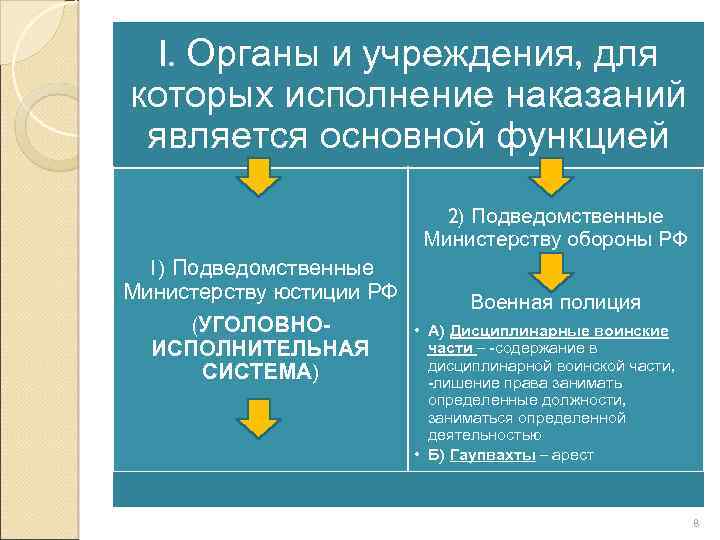 I. Органы и учреждения, для которых исполнение наказаний является основной функцией

1) Подведомственные Министерству юстиции РФ

(УГОЛОВНО-ИСПОЛНИТЕЛЬНАЯ СИСТЕМА)

2) Подведомственные Министерству обороны РФ

Военная полиция

• А) Дисциплинарные воинские части – -содержание в дисциплинарной воинской части, -лишение права занимать определенные должности, заниматься определенной деятельностью

• Б) Гаупвахты – арест

8